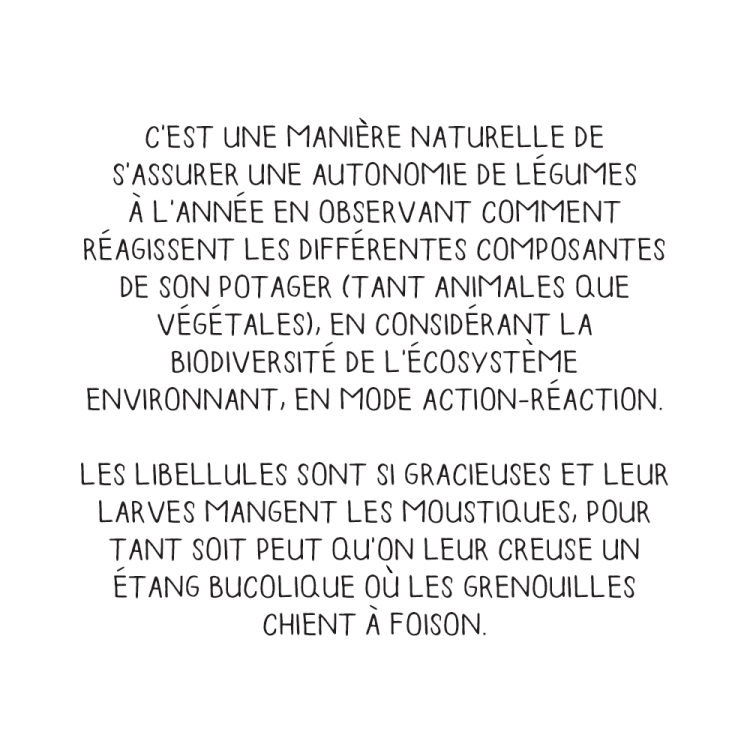 C'EST UNE MANIÈRE NATURELLE DE S'ASSURER UNE AUTONOMIE DE LÉGUMES À L'ANNÉE EN OBSERVANT COMMENT RÉAGISSENT LES DIFFÉRENTES COMPOSANTES DE SON POTAGER (TANT ANIMALES QUE VÉGÉTALES), EN CONSIDÉRANT LA BIODIVERSITÉ DE L'ÉCOSYSTÈME ENVIRONNANT, EN MODE ACTION-RÉACTION.

LES LIBELLULES SONT SI GRACIEUSES ET LEUR LARVES MANGENT LES MOUSTIQUES, POUR TANT SOIT PEUT QU'ON LEUR CREUSE UN ÉTANG BUCOLIQUE OÙ LES GRENOUILLES CHIENT À FOISON.